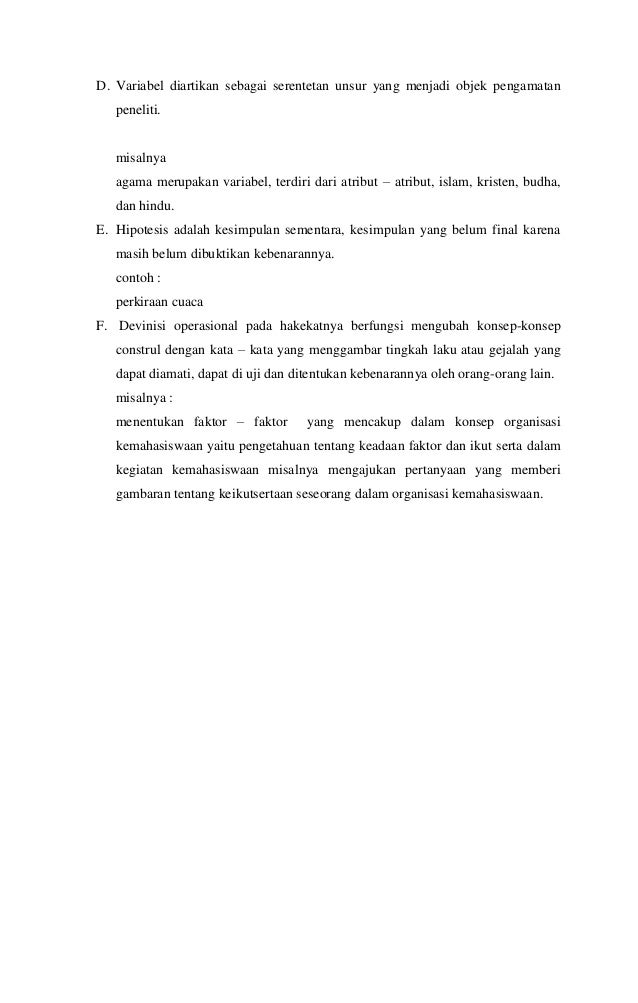 D. Variabel diartikan sebagai serentetan unsur yang menjadi objek pengamatan peneliti.

misalnya
agama merupakan variabel, terdiri dari atribut – atribut, islam, kristen, budha, dan hindu.

E. Hipotesis adalah kesimpulan sementara, kesimpulan yang belum final karena masih belum dibuktikan kebenarannya.
contoh :
perkiraan cuaca

F. Devinisi operasional pada hakekatnya berfungsi mengubah konsep-konsep construl dengan kata – kata yang menggambar tingkah laku atau gejalah yang dapat diamati, dapat di uji dan ditentukan kebenarannya oleh orang-orang lain.
misalnya :
menentukan faktor – faktor yang mencakup dalam konsep organisasi kemahasiswaan yaitu pengetahuan tentang keadaan faktor dan ikut serta dalam kegiatan kemahasiswaan misalnya mengajukan pertanyaan yang memberi gambaran tentang keikutsertaan seseorang dalam organisasi kemahasiswaan.